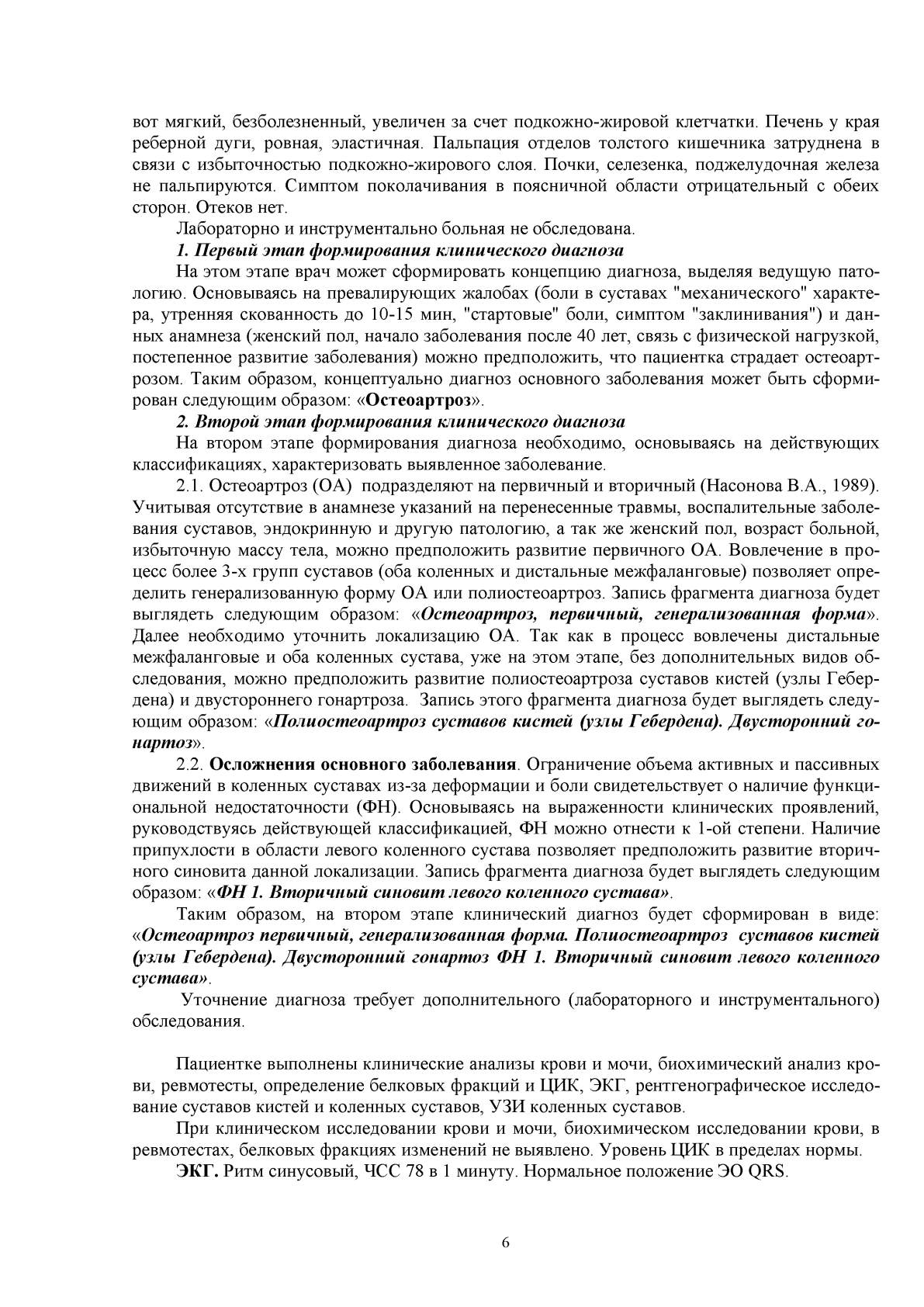 вот мягкий, безболезненный, увеличен за счет подкожно-жировой клетчатки. Печень у края реберной дуги, ровная, эластичная. Пальпация отделов толстого кишечника затруднена в связи с избыточностью подкожно-жирового слоя. Почки, селезенка, поджелудочная железа не пальпируются. Симптом поколачивания в поясничной области отрицательный с обеих сторон. Отеков нет.

Лабораторно и инструментально больная не обследована.

1. Первый этап формирования клинического диагноза

На этом этапе врач может сформировать концепцию диагноза, выделяя ведущую патологию. Основываясь на превалирующих жалобах (боли в суставах "механического" характера, утренняя скованность до 10-15 мин, "стартовые" боли, симптом "заклинивания") и данных анамнеза (женский пол, начало заболевания после 40 лет, связь с физической нагрузкой, постепенное развитие заболевания) можно предположить, что пациентка страдает остеоартрозом. Таким образом, концептуально диагноз основного заболевания может быть сформирован следующим образом: «Остеоартроз».

2. Второй этап формирования клинического диагноза

На втором этапе формирования диагноза необходимо, основываясь на действующих классификациях, характеризовать выявленное заболевание.

2.1. Остеоартроз (ОА) подразделяют на первичный и вторичный (Насонова В.А., 1989). Учитывая отсутствие в анамнезе указаний на перенесенные травмы, воспалительные заболевания суставов, эндокринную и другую патологию, а так же женский пол, возраст больной, избыточную массу тела, можно предположить развитие первичного ОА. Вовлечение в процесс более 3-х групп суставов (оба коленных и дистальные межфаланговые) позволяет определить генерализованную форму ОА или полиостеоартроз. Запись фрагмента диагноза будет выглядеть следующим образом: «Остеоартроз, первичный, генерализованная форма». Далее необходимо уточнить локализацию ОА. Так как в процесс вовлечены дистальные межфаланговые и оба коленных сустава, уже на этом этапе, без дополнительных видов обследования, можно предположить развитие полиостеоартроза суставов кистей (узлы Гебердена) и двустороннего гонартроза. Запись этого фрагмента диагноза будет выглядеть следующим образом: «Полиостеоартроз суставов кистей (узлы Гебердена). Двусторонний гонартоз».

2.2. Осложнения основного заболевания. Ограничение объема активных и пассивных движений в коленных суставах из-за деформации и боли свидетельствует о наличие функциональной недостаточности (ФН). Основываясь на выраженности клинических проявлений, руководствуясь действующей классификацией, ФН можно отнести к 1-ой степени. Наличие припухлости в области левого коленного сустава позволяет предположить развитие вторичного синовита данной локализации. Запись фрагмента диагноза будет выглядеть следующим образом: «ФН 1. Вторичный синовит левого коленного сустава».

Таким образом, на втором этапе клинический диагноз будет сформирован в виде: «Остеоартроз первичный, генерализованная форма. Полиостеоартроз суставов кистей (узлы Гебердена). Двусторонний гонартоз ФН 1. Вторичный синовит левого коленного сустава».

Уточнение диагноза требует дополнительного (лабораторного и инструментального) обследования.

Пациентке выполнены клинические анализы крови и мочи, биохимический анализ крови, ревмотесты, определение белковых фракций и ЦИК, ЭКГ, рентгенографическое исследование суставов кистей и коленных суставов, УЗИ коленных суставов.

При клиническом исследовании крови и мочи, биохимическом исследовании крови, в ревмотестах, белковых фракциях изменений не выявлено. Уровень ЦИК в пределах нормы.

ЭКГ. Ритм синусовый, ЧСС 78 в 1 минуту. Нормальное положение ЭО QRS.

6